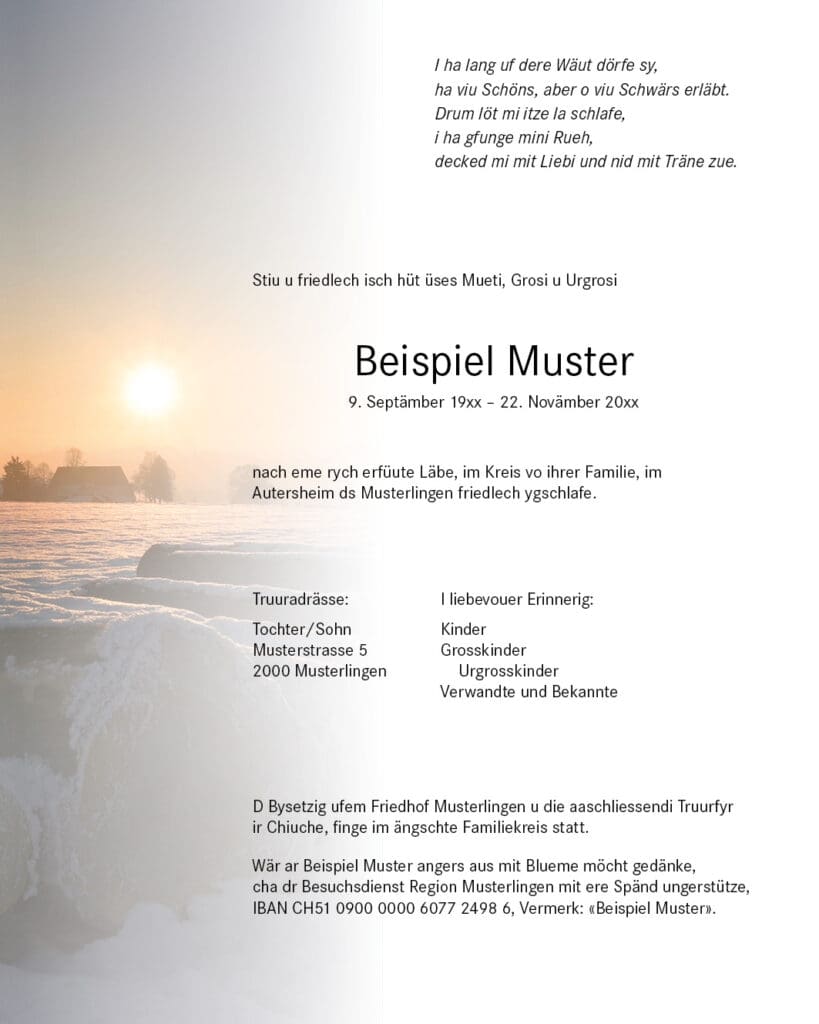 I ha lang uf dere Wäut dörfe sy,
ha viu Schöns, aber o viu Schwärs erläbt.
Drum löt mi itze la schlafe,
i ha gfunge mini Rueh,
decked mi mit Liebi und nid mit Träne zue.

Stiu u friedlech isch hüt üses Mueti, Grosi u Urgrosi

Beispiel Muster

9. Septämber 19xx – 22. Novämber 20xx

nach eme rych erfüute Läbe, im Kreis vo ihrer Familie, im Autersheim ds Musterlingen friedlech ygschlafe.

Truuradrässe:

Tochter/Sohn
Musterstrasse 5
2000 Musterlingen

I liebevouer Erinnerig:

Kinder
Grosskinder
Urgrosskinder
Verwandte und Bekannte

D Bysetzig ufem Friedhof Musterlingen u die aaschliessendi Truurfyr ir Chiuche, finge im ängschte Familiekreis statt.

Wär ar Beispiel Muster angers aus mit Blueme möcht gedänke, cha dr Besuchsdienst Region Musterlingen mit ere Spänd ungerstütze, IBAN CH51 0900 0000 6077 2498 6, Vermerk: «Beispiel Muster».